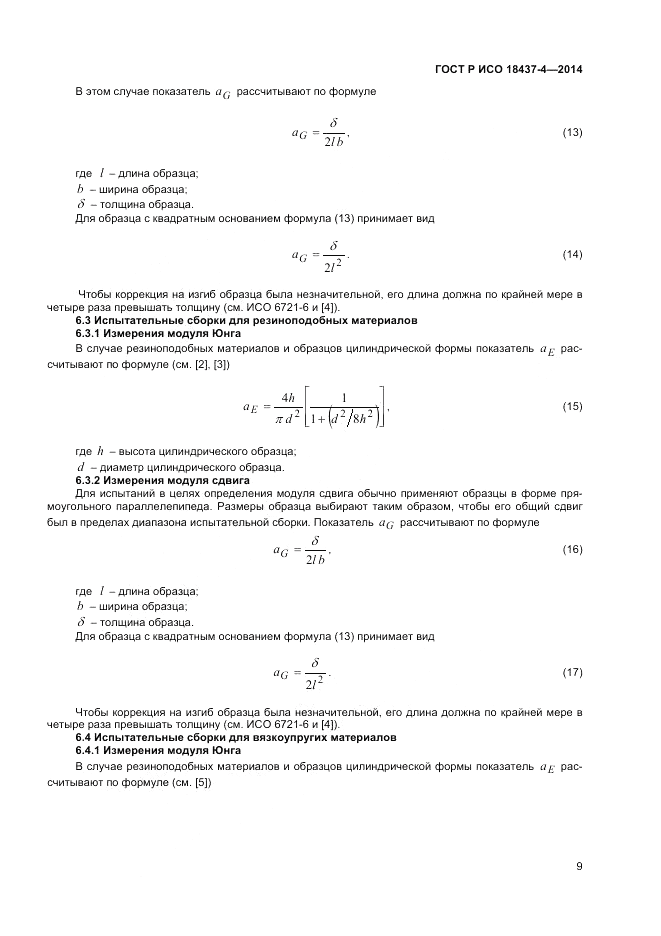 ГОСТ Р ИСО 18437-4—2014

В этом случае показатель $a_G$ рассчитывают по формуле

$a_G = \frac{\delta}{2lb}$, (13)

где $l$ – длина образца;
$b$ – ширина образца;
$\delta$ – толщина образца.
Для образца с квадратным основанием формула (13) принимает вид

$a_G = \frac{\delta}{2l^2}$. (14)

Чтобы коррекция на изгиб образца была незначительной, его длина должна по крайней мере в четыре раза превышать толщину (см. ИСО 6721-6 и [4]).
6.3 Испытательные сборки для резиноподобных материалов
6.3.1 Измерения модуля Юнга
В случае резиноподобных материалов и образцов цилиндрической формы показатель $a_E$ рассчитывают по формуле (см. [2], [3])

$a_E = \frac{4h}{\pi d^2}\left[\frac{1}{1+\left(d^2/8h^2\right)}\right]$, (15)

где $h$ – высота цилиндрического образца;
$d$ – диаметр цилиндрического образца.
6.3.2 Измерения модуля сдвига
Для испытаний в целях определения модуля сдвига обычно применяют образцы в форме прямоугольного параллелепипеда. Размеры образца выбирают таким образом, чтобы его общий сдвиг был в пределах диапазона испытательной сборки. Показатель $a_G$ рассчитывают по формуле

$a_G = \frac{\delta}{2lb}$, (16)

где $l$ – длина образца;
$b$ – ширина образца;
$\delta$ – толщина образца.
Для образца с квадратным основанием формула (13) принимает вид

$a_G = \frac{\delta}{2l^2}$. (17)

Чтобы коррекция на изгиб образца была незначительной, его длина должна по крайней мере в четыре раза превышать толщину (см. ИСО 6721-6 и [4]).
6.4 Испытательные сборки для вязкоупругих материалов
6.4.1 Измерения модуля Юнга
В случае резиноподобных материалов и образцов цилиндрической формы показатель $a_E$ рассчитывают по формуле (см. [5])

9